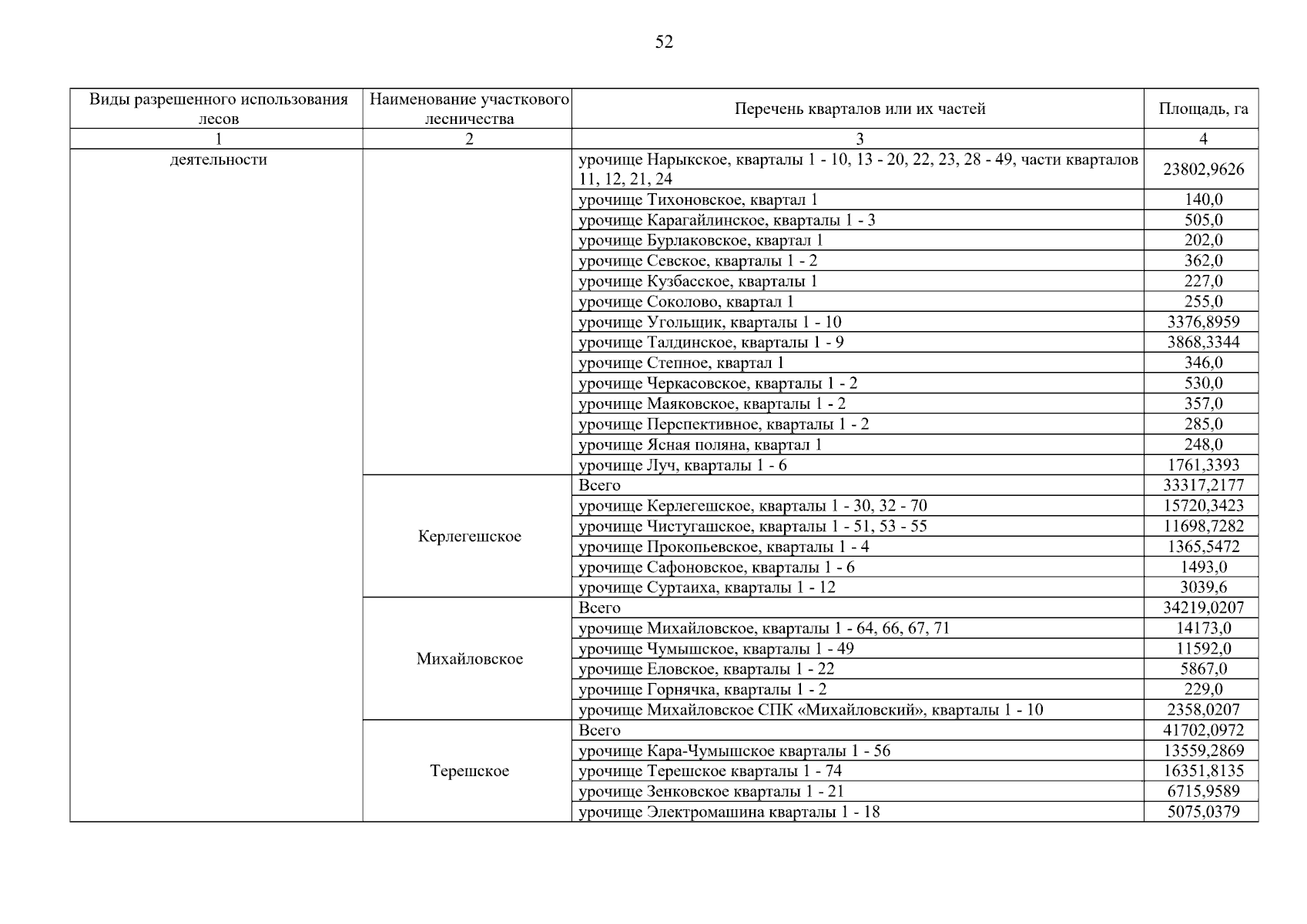 52

| Виды разрешенного использования лесов | Наименование участкового лесничества | Перечень кварталов или их частей | Площадь, га |
|---|---|---|---|
| 1 | 2 | 3 | 4 |
| деятельности | | урочище Нарыкское, кварталы 1 - 10, 13 - 20, 22, 23, 28 - 49, части кварталов 11, 12, 21, 24 | 23802,9626 |
| | | урочище Тихоновское, квартал 1 | 140,0 |
| | | урочище Карагайлинское, кварталы 1 - 3 | 505,0 |
| | | урочище Бурлаковское, квартал 1 | 202,0 |
| | | урочище Севское, кварталы 1 - 2 | 362,0 |
| | | урочище Кузбасское, кварталы 1 | 227,0 |
| | | урочище Соколово, квартал 1 | 255,0 |
| | | урочище Угольщик, кварталы 1 - 10 | 3376,8959 |
| | | урочище Талдинское, кварталы 1 - 9 | 3868,3344 |
| | | урочище Степное, квартал 1 | 346,0 |
| | | урочище Черкасовское, кварталы 1 - 2 | 530,0 |
| | | урочище Маяковское, кварталы 1 - 2 | 357,0 |
| | | урочище Перспективное, кварталы 1 - 2 | 285,0 |
| | | урочище Ясная поляна, квартал 1 | 248,0 |
| | | урочище Луч, кварталы 1 - 6 | 1761,3393 |
| | Керлегешское | Всего | 33317,2177 |
| | | урочище Керлегешское, кварталы 1 - 30, 32 - 70 | 15720,3423 |
| | | урочище Чистугашское, кварталы 1 - 51, 53 - 55 | 11698,7282 |
| | | урочище Прокопьевское, кварталы 1 - 4 | 1365,5472 |
| | | урочище Сафоновское, кварталы 1 - 6 | 1493,0 |
| | | урочище Суртаиха, кварталы 1 - 12 | 3039,6 |
| | Михайловское | Всего | 34219,0207 |
| | | урочище Михайловское, кварталы 1 - 64, 66, 67, 71 | 14173,0 |
| | | урочище Чумышское, кварталы 1 - 49 | 11592,0 |
| | | урочище Еловское, кварталы 1 - 22 | 5867,0 |
| | | урочище Горнячка, кварталы 1 - 2 | 229,0 |
| | | урочище Михайловское СПК «Михайловский», кварталы 1 - 10 | 2358,0207 |
| | Терешское | Всего | 41702,0972 |
| | | урочище Кара-Чумышское кварталы 1 - 56 | 13559,2869 |
| | | урочище Терешское кварталы 1 - 74 | 16351,8135 |
| | | урочище Зенковское кварталы 1 - 21 | 6715,9589 |
| | | урочище Электромашина кварталы 1 - 18 | 5075,0379 |